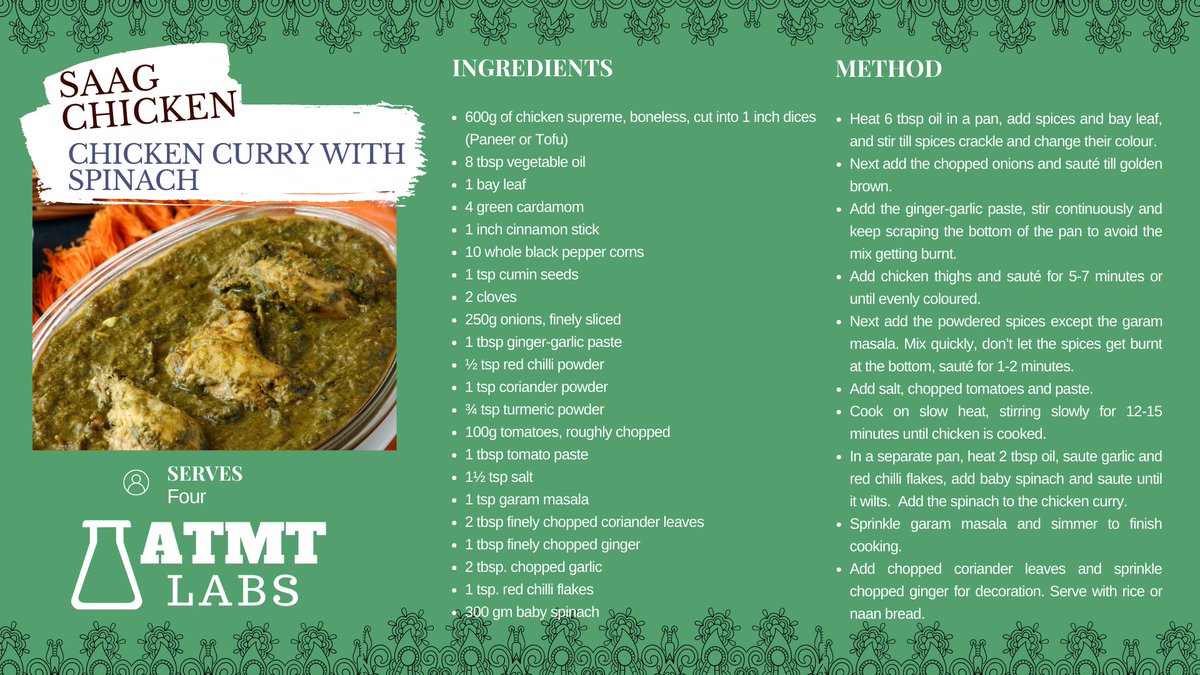 SAAG CHICKEN
CHICKEN CURRY WITH SPINACH

SERVES
Four

ATMT LABS

INGREDIENTS

- 600g of chicken supreme, boneless, cut into 1 inch dices (Paneer or Tofu)
- 8 tbsp vegetable oil
- 1 bay leaf
- 4 green cardamom
- 1 inch cinnamon stick
- 10 whole black pepper corns
- 1 tsp cumin seeds
- 2 cloves
- 250g onions, finely sliced
- 1 tbsp ginger-garlic paste
- ½ tsp red chilli powder
- 1 tsp coriander powder
- ¾ tsp turmeric powder
- 100g tomatoes, roughly chopped
- 1 tbsp tomato paste
- 1½ tsp salt
- 1 tsp garam masala
- 2 tbsp finely chopped coriander leaves
- 1 tbsp finely chopped ginger
- 2 tbsp. chopped garlic
- 1 tsp. red chilli flakes
- 300 gm baby spinach

METHOD

- Heat 6 tbsp oil in a pan, add spices and bay leaf, and stir till spices crackle and change their colour.
- Next add the chopped onions and sauté till golden brown.
- Add the ginger-garlic paste, stir continuously and keep scraping the bottom of the pan to avoid the mix getting burnt.
- Add chicken thighs and sauté for 5-7 minutes or until evenly coloured.
- Next add the powdered spices except the garam masala. Mix quickly, don't let the spices get burnt at the bottom, sauté for 1-2 minutes.
- Add salt, chopped tomatoes and paste.
- Cook on slow heat, stirring slowly for 12-15 minutes until chicken is cooked.
- In a separate pan, heat 2 tbsp oil, saute garlic and red chilli flakes, add baby spinach and saute until it wilts. Add the spinach to the chicken curry.
- Sprinkle garam masala and simmer to finish cooking.
- Add chopped coriander leaves and sprinkle chopped ginger for decoration. Serve with rice or naan bread.